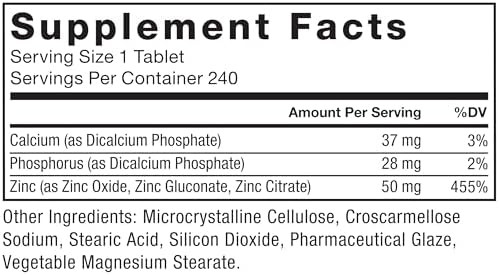 Supplement Facts
Serving Size 1 Tablet
Servings Per Container 240

| | Amount Per Serving | %DV |
|---|---|---|
| Calcium (as Dicalcium Phosphate) | 37 mg | 3% |
| Phosphorus (as Dicalcium Phosphate) | 28 mg | 2% |
| Zinc (as Zinc Oxide, Zinc Gluconate, Zinc Citrate) | 50 mg | 455% |

Other Ingredients: Microcrystalline Cellulose, Croscarmellose Sodium, Stearic Acid, Silicon Dioxide, Pharmaceutical Glaze, Vegetable Magnesium Stearate.